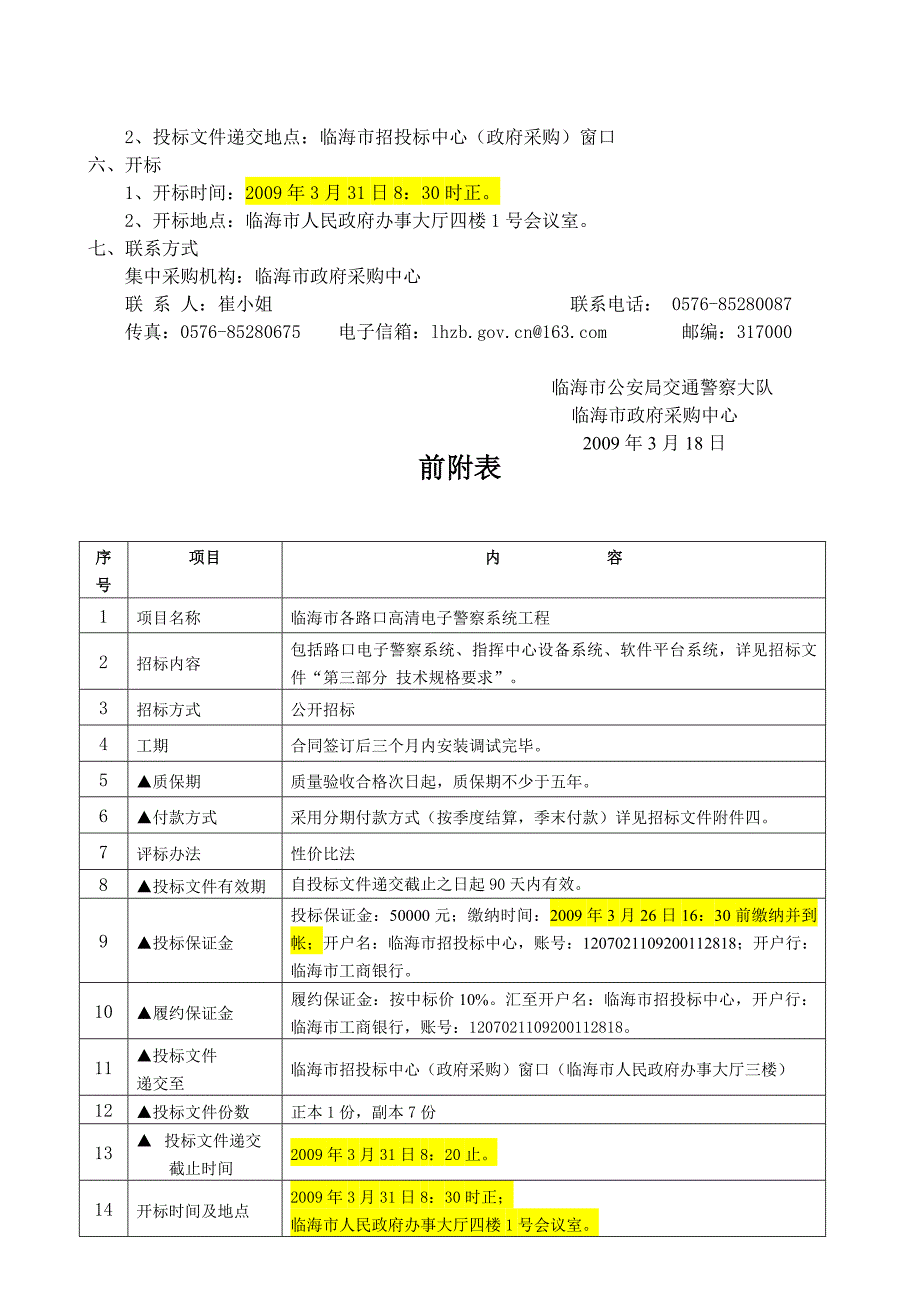 2、投标文件递交地点：临海市招投标中心（政府采购）窗口

六、开标

1、开标时间：2009 年 3 月 31 日 8：30 时正。

2、开标地点：临海市人民政府办事大厅四楼 1 号会议室。

七、联系方式

集中采购机构：临海市政府采购中心

联 系 人：崔小姐 联系电话： 0576-85280087

传真：0576-85280675 电子信箱：lhzb.gov.cn@163.com 邮编：317000

临海市公安局交通警察大队
临海市政府采购中心
2009 年 3 月 18 日

前附表

| 序号 | 项目 | 内 容 |
|---|---|---|
| 1 | 项目名称 | 临海市各路口高清电子警察系统工程 |
| 2 | 招标内容 | 包括路口电子警察系统、指挥中心设备系统、软件平台系统，详见招标文件“第三部分 技术规格要求”。 |
| 3 | 招标方式 | 公开招标 |
| 4 | 工期 | 合同签订后三个月内安装调试完毕。 |
| 5 | ▲质保期 | 质量验收合格次日起，质保期不少于五年。 |
| 6 | ▲付款方式 | 采用分期付款方式（按季度结算，季末付款）详见招标文件附件四。 |
| 7 | 评标办法 | 性价比法 |
| 8 | ▲投标文件有效期 | 自投标文件递交截止之日起 90 天内有效。 |
| 9 | ▲投标保证金 | 投标保证金：50000 元；缴纳时间：2009 年 3 月 26 日 16：30 前缴纳并到帐；开户名：临海市招投标中心，账号：1207021109200112818；开户行：临海市工商银行。 |
| 10 | ▲履约保证金 | 履约保证金：按中标价 10%。汇至开户名：临海市招投标中心，开户行：临海市工商银行，账号：1207021109200112818。 |
| 11 | ▲投标文件递交至 | 临海市招投标中心（政府采购）窗口（临海市人民政府办事大厅三楼） |
| 12 | ▲投标文件份数 | 正本 1 份，副本 7 份 |
| 13 | ▲ 投标文件递交截止时间 | 2009 年 3 月 31 日 8：20 止。 |
| 14 | 开标时间及地点 | 2009 年 3 月 31 日 8：30 时正；临海市人民政府办事大厅四楼 1 号会议室。 |